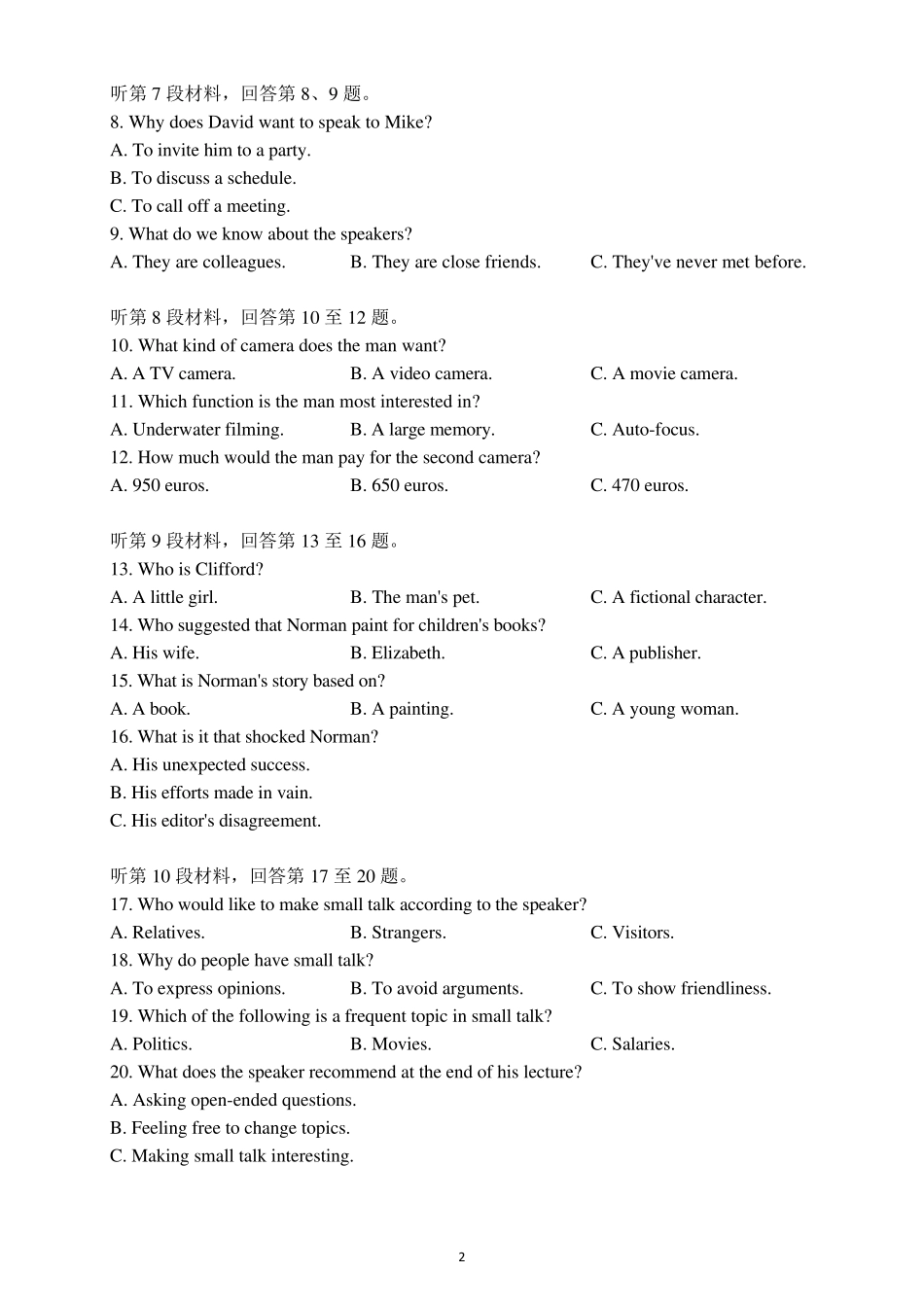 听第 7 段材料，回答第 8、9 题。
8. Why does David want to speak to Mike?
A. To invite him to a party.
B. To discuss a schedule.
C. To call off a meeting.
9. What do we know about the speakers?
A. They are colleagues.
B. They are close friends.
C. They've never met before.

听第 8 段材料，回答第 10 至 12 题。
10. What kind of camera does the man want?
A. A TV camera.
B. A video camera.
C. A movie camera.
11. Which function is the man most interested in?
A. Underwater filming.
B. A large memory.
C. Auto-focus.
12. How much would the man pay for the second camera?
A. 950 euros.
B. 650 euros.
C. 470 euros.

听第 9 段材料，回答第 13 至 16 题。
13. Who is Clifford?
A. A little girl.
B. The man's pet.
C. A fictional character.
14. Who suggested that Norman paint for children's books?
A. His wife.
B. Elizabeth.
C. A publisher.
15. What is Norman's story based on?
A. A book.
B. A painting.
C. A young woman.
16. What is it that shocked Norman?
A. His unexpected success.
B. His efforts made in vain.
C. His editor's disagreement.

听第 10 段材料，回答第 17 至 20 题。
17. Who would like to make small talk according to the speaker?
A. Relatives.
B. Strangers.
C. Visitors.
18. Why do people have small talk?
A. To express opinions.
B. To avoid arguments.
C. To show friendliness.
19. Which of the following is a frequent topic in small talk?
A. Politics.
B. Movies.
C. Salaries.
20. What does the speaker recommend at the end of his lecture?
A. Asking open-ended questions.
B. Feeling free to change topics.
C. Making small talk interesting.

2